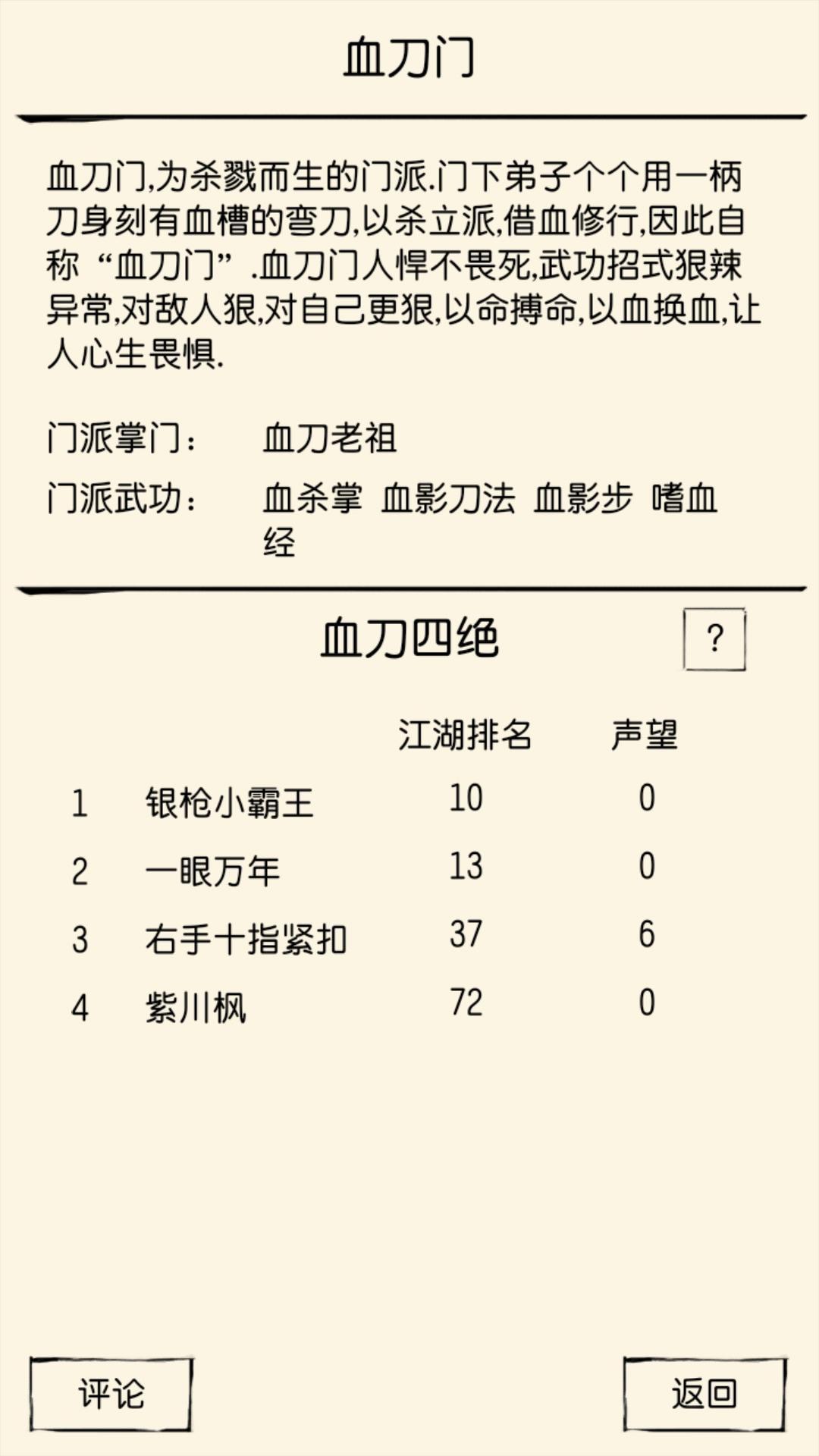 血刀门

血刀门,为杀戮而生的门派.门下弟子个个用一柄刀身刻有血槽的弯刀,以杀立派,借血修行,因此自称“血刀门”.血刀门人悍不畏死,武功招式狠辣异常,对敌人狠,对自己更狠,以命搏命,以血换血,让人心生畏惧.

门派掌门: 血刀老祖
门派武功: 血杀掌 血影刀法 血影步 嗜血经

血刀四绝
?

| | | 江湖排名 | 声望 |
|---|---|---|---|
| 1 | 银枪小霸王 | 10 | 0 |
| 2 | 一眼万年 | 13 | 0 |
| 3 | 右手十指紧扣 | 37 | 6 |
| 4 | 紫川枫 | 72 | 0 |

评论
返回